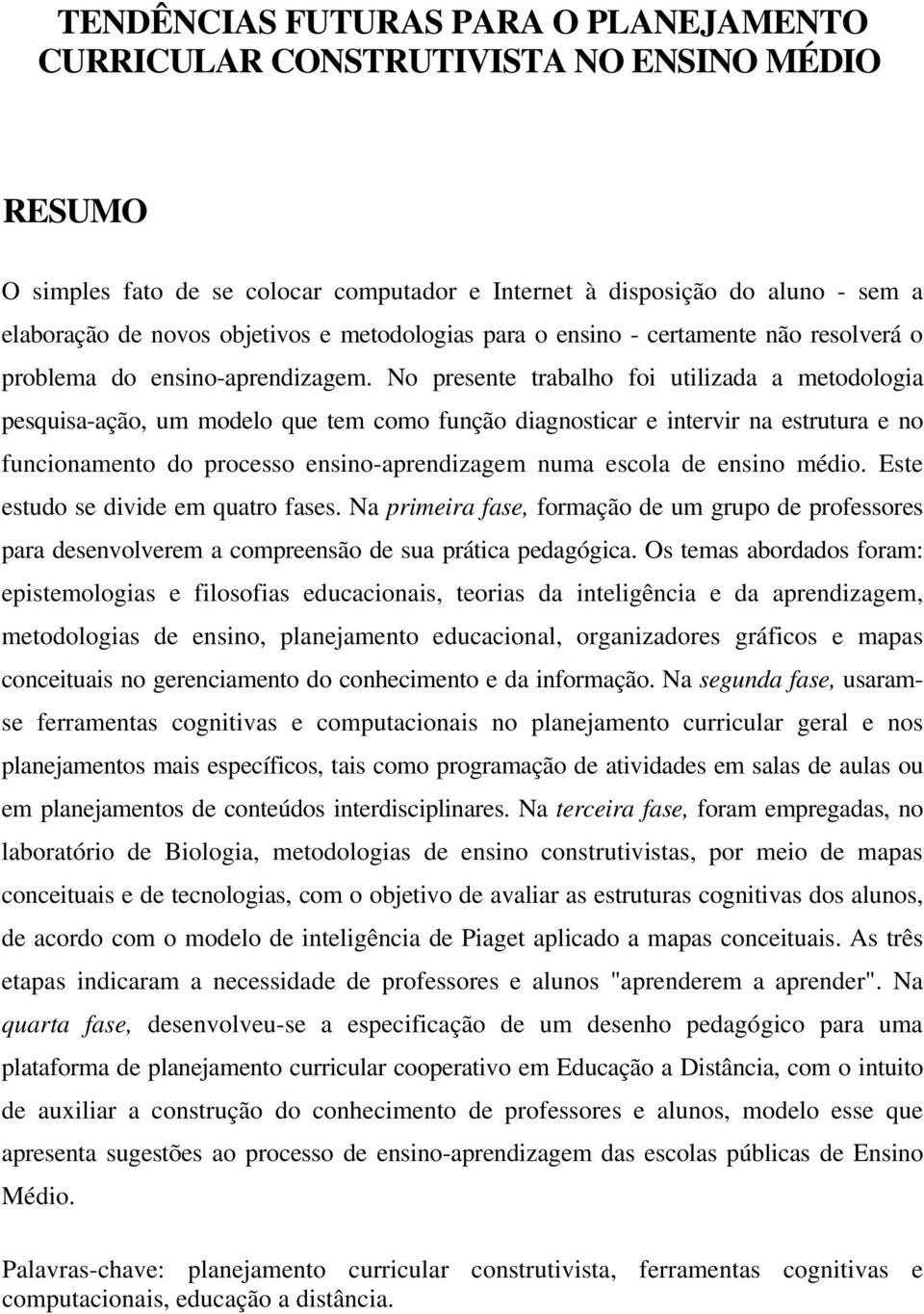 TENDÊNCIAS FUTURAS PARA O PLANEJAMENTO CURRICULAR CONSTRUTIVISTA NO ENSINO MÉDIO

RESUMO

O simples fato de se colocar computador e Internet à disposição do aluno - sem a elaboração de novos objetivos e metodologias para o ensino - certamente não resolverá o problema do ensino-aprendizagem. No presente trabalho foi utilizada a metodologia pesquisa-ação, um modelo que tem como função diagnosticar e intervir na estrutura e no funcionamento do processo ensino-aprendizagem numa escola de ensino médio. Este estudo se divide em quatro fases. Na primeira fase, formação de um grupo de professores para desenvolverem a compreensão de sua prática pedagógica. Os temas abordados foram: epistemologias e filosofias educacionais, teorias da inteligência e da aprendizagem, metodologias de ensino, planejamento educacional, organizadores gráficos e mapas conceituais no gerenciamento do conhecimento e da informação. Na segunda fase, usaram-se ferramentas cognitivas e computacionais no planejamento curricular geral e nos planejamentos mais específicos, tais como programação de atividades em salas de aulas ou em planejamentos de conteúdos interdisciplinares. Na terceira fase, foram empregadas, no laboratório de Biologia, metodologias de ensino construtivistas, por meio de mapas conceituais e de tecnologias, com o objetivo de avaliar as estruturas cognitivas dos alunos, de acordo com o modelo de inteligência de Piaget aplicado a mapas conceituais. As três etapas indicaram a necessidade de professores e alunos "aprenderem a aprender". Na quarta fase, desenvolveu-se a especificação de um desenho pedagógico para uma plataforma de planejamento curricular cooperativo em Educação a Distância, com o intuito de auxiliar a construção do conhecimento de professores e alunos, modelo esse que apresenta sugestões ao processo de ensino-aprendizagem das escolas públicas de Ensino Médio.

Palavras-chave: planejamento curricular construtivista, ferramentas cognitivas e computacionais, educação a distância.